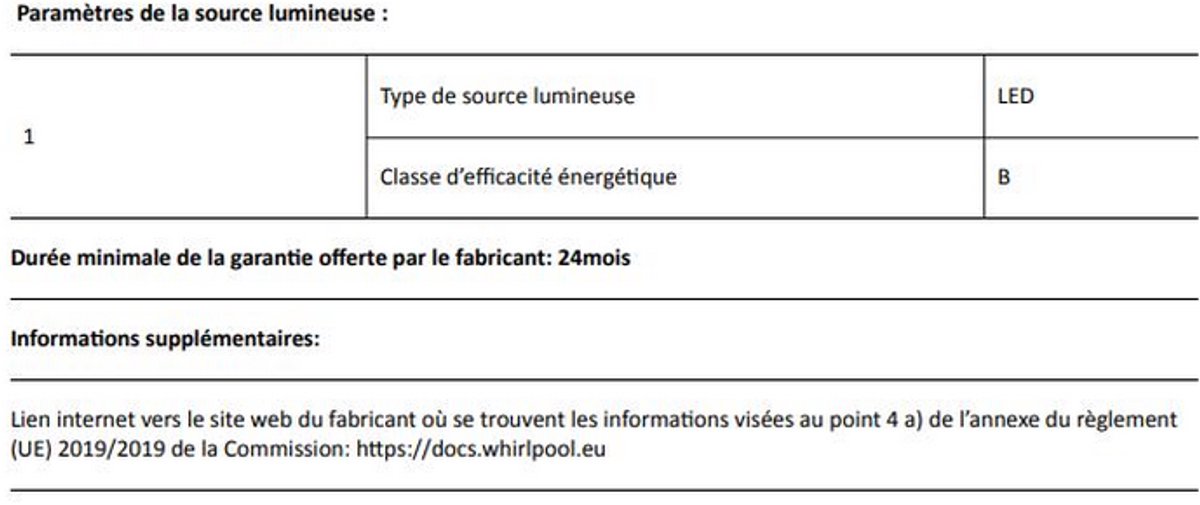 Paramètres de la source lumineuse :

| 1 | Type de source lumineuse | LED |
|---|---|---|
| | Classe d'efficacité énergétique | B |

Durée minimale de la garantie offerte par le fabricant: 24mois

Informations supplémentaires:

Lien internet vers le site web du fabricant où se trouvent les informations visées au point 4 a) de l'annexe du règlement (UE) 2019/2019 de la Commission: https://docs.whirlpool.eu